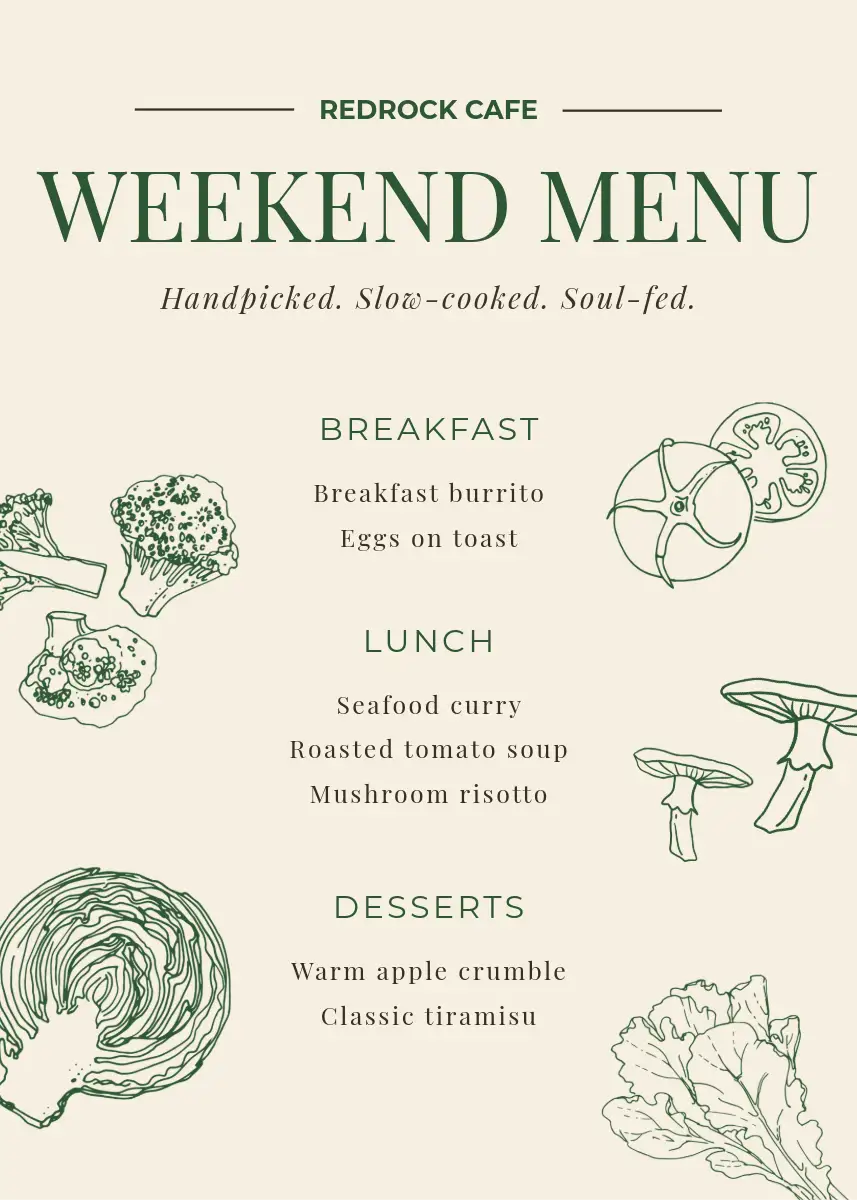 REDROCK CAFE

WEEKEND MENU

Handpicked. Slow-cooked. Soul-fed.

BREAKFAST

Breakfast burrito
Eggs on toast

LUNCH

Seafood curry
Roasted tomato soup
Mushroom risotto

DESSERTS

Warm apple crumble
Classic tiramisu